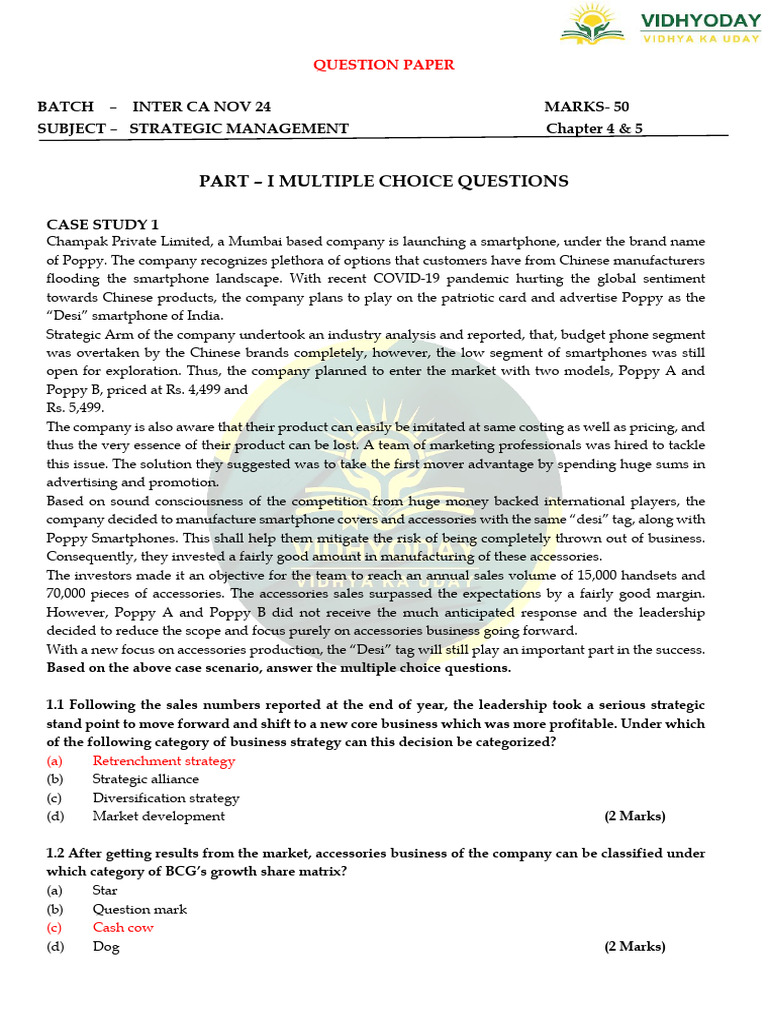 VIDHYODAY
VIDHYA KA UDAY

QUESTION PAPER

BATCH – INTER CA NOV 24 MARKS- 50
SUBJECT – STRATEGIC MANAGEMENT Chapter 4 & 5

PART – I MULTIPLE CHOICE QUESTIONS

CASE STUDY 1
Champak Private Limited, a Mumbai based company is launching a smartphone, under the brand name of Poppy. The company recognizes plethora of options that customers have from Chinese manufacturers flooding the smartphone landscape. With recent COVID-19 pandemic hurting the global sentiment towards Chinese products, the company plans to play on the patriotic card and advertise Poppy as the "Desi" smartphone of India.
Strategic Arm of the company undertook an industry analysis and reported, that, budget phone segment was overtaken by the Chinese brands completely, however, the low segment of smartphones was still open for exploration. Thus, the company planned to enter the market with two models, Poppy A and Poppy B, priced at Rs. 4,499 and
Rs. 5,499.
The company is also aware that their product can easily be imitated at same costing as well as pricing, and thus the very essence of their product can be lost. A team of marketing professionals was hired to tackle this issue. The solution they suggested was to take the first mover advantage by spending huge sums in advertising and promotion.
Based on sound consciousness of the competition from huge money backed international players, the company decided to manufacture smartphone covers and accessories with the same "desi" tag, along with Poppy Smartphones. This shall help them mitigate the risk of being completely thrown out of business. Consequently, they invested a fairly good amount in manufacturing of these accessories.
The investors made it an objective for the team to reach an annual sales volume of 15,000 handsets and 70,000 pieces of accessories. The accessories sales surpassed the expectations by a fairly good margin. However, Poppy A and Poppy B did not receive the much anticipated response and the leadership decided to reduce the scope and focus purely on accessories business going forward.
With a new focus on accessories production, the "Desi" tag will still play an important part in the success.
Based on the above case scenario, answer the multiple choice questions.

1.1 Following the sales numbers reported at the end of year, the leadership took a serious strategic stand point to move forward and shift to a new core business which was more profitable. Under which of the following category of business strategy can this decision be categorized?
(a) Retrenchment strategy
(b) Strategic alliance
(c) Diversification strategy
(d) Market development (2 Marks)

1.2 After getting results from the market, accessories business of the company can be classified under which category of BCG's growth share matrix?
(a) Star
(b) Question mark
(c) Cash cow
(d) Dog (2 Marks)